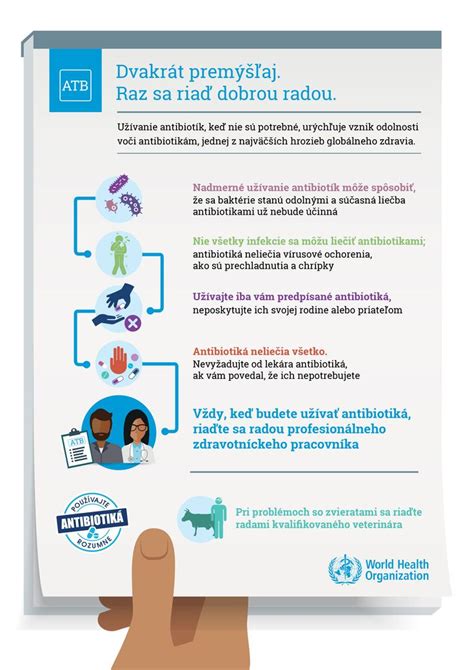 ATB

Dvakrát premýšľaj.
Raz sa riaď dobrou radou.

Užívanie antibiotík, keď nie sú potrebné, urýchľuje vznik odolnosti voči antibiotikám, jednej z najväčších hrozieb globálneho zdravia.

Nadmerné užívanie antibiotík môže spôsobiť, že sa baktérie stanú odolnými a súčasná liečba antibiotikami už nebude účinná

Nie všetky infekcie sa môžu liečiť antibiotikami; antibiotiká neliečia vírusové ochorenia, ako sú prechladnutia a chrípky

Užívajte iba vám predpísané antibiotiká, neposkytujte ich svojej rodine alebo priateľom

Antibiotiká neliečia všetko.
Nevyžadujte od lekára antibiotiká, ak vám povedal, že ich nepotrebujete

ATB

Vždy, keď budete užívať antibiotiká, riaďte sa radou profesionálneho zdravotníckeho pracovníka

POUŽÍVAJTE ANTIBIOTIKÁ ROZUMNE

Pri problémoch so zvieratami sa riaďte radami kvalifikovaného veterinára

World Health Organization